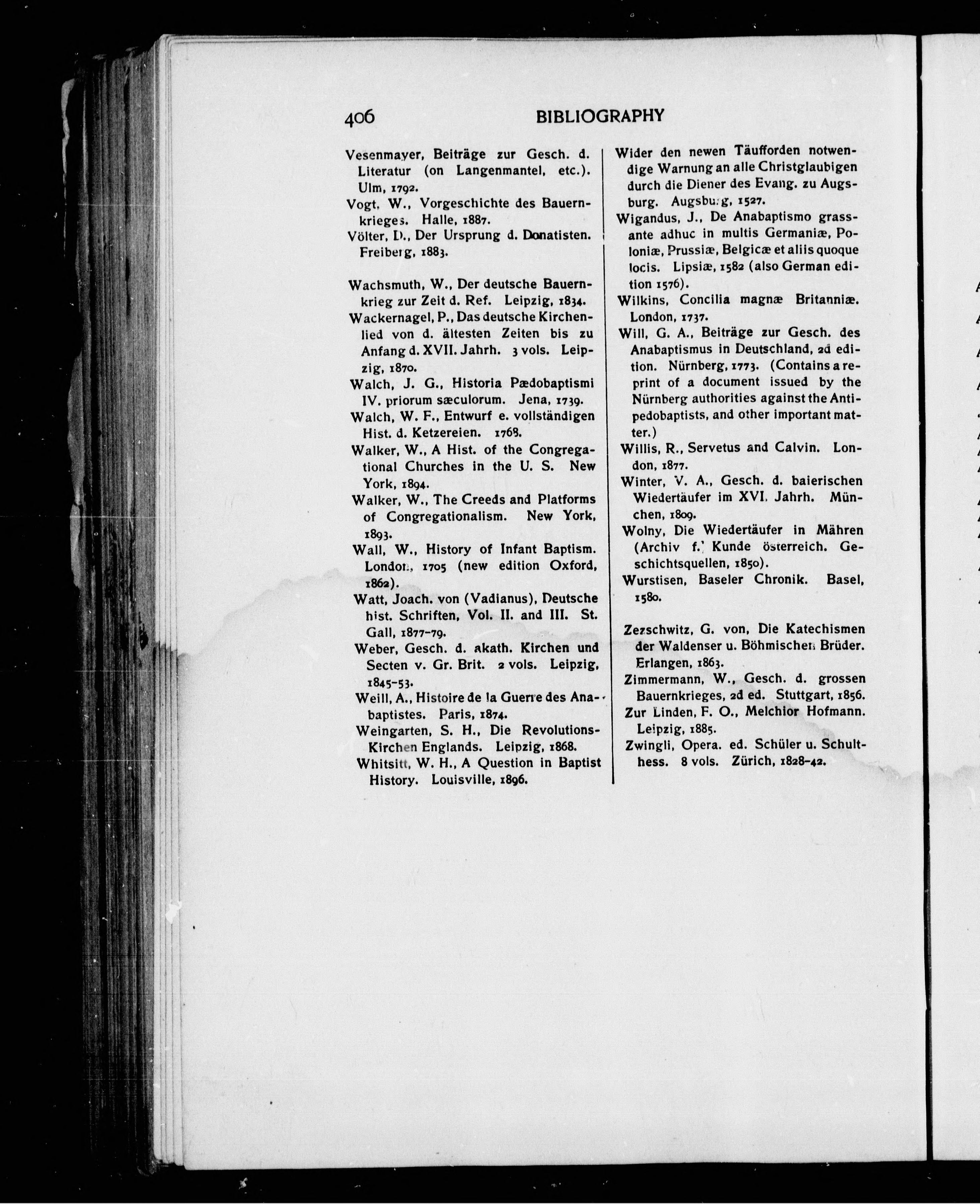 406 BIBLIOGRAPHY

Vesenmayer, Beiträge zur Gesch. d. Literatur (on Langenmantel, etc.). Ulm, 1792.

Vogt, W., Vorgeschichte des Bauernkrieges. Halle, 1887.

Völter, D., Der Ursprung d. Donatisten. Freiberg, 1883.

Wachsmuth, W., Der deutsche Bauernkrieg zur Zeit d. Ref. Leipzig, 1834.

Wackernagel, P., Das deutsche Kirchenlied von d. ältesten Zeiten bis zu Anfang d. XVII. Jahrh. 3 vols. Leipzig, 1870.

Walch, J. G., Historia Pædobaptismi IV. priorum sæculorum. Jena, 1739.

Walch, W. F., Entwurf e. vollständigen Hist. d. Ketzereien. 1768.

Walker, W., A Hist. of the Congregational Churches in the U. S. New York, 1894.

Walker, W., The Creeds and Platforms of Congregationalism. New York, 1893.

Wall, W., History of Infant Baptism. London, 1705 (new edition Oxford, 1862).

Watt, Joach. von (Vadianus), Deutsche hist. Schriften, Vol. II. and III. St. Gall, 1877-79.

Weber, Gesch. d. akath. Kirchen und Secten v. Gr. Brit. 2 vols. Leipzig, 1845-53.

Weill, A., Histoire de la Guerre des Anabaptistes. Paris, 1874.

Weingarten, S. H., Die Revolutions-Kirchen Englands. Leipzig, 1868.

Whitsitt, W. H., A Question in Baptist History. Louisville, 1896.

Wider den newen Täufforden notwendige Warnung an alle Christglaubigen durch die Diener des Evang. zu Augsburg. Augsburg, 1527.

Wigandus, J., De Anabaptismo grassante adhuc in multis Germaniæ, Poloniæ, Prussiæ, Belgicæ et aliis quoque locis. Lipsiæ, 1582 (also German edition 1576).

Wilkins, Concilia magnæ Britanniæ. London, 1737.

Will, G. A., Beiträge zur Gesch. des Anabaptismus in Deutschland, 2d edition. Nürnberg, 1773. (Contains a reprint of a document issued by the Nürnberg authorities against the Antipedobaptists, and other important matter.)

Willis, R., Servetus and Calvin. London, 1877.

Winter, V. A., Gesch. d. baierischen Wiedertäufer im XVI. Jahrh. München, 1809.

Wolny, Die Wiedertäufer in Mähren (Archiv f. Kunde österreich. Geschichtsquellen, 1850).

Wurstisen, Baseler Chronik. Basel, 1580.

Zezschwitz, G. von, Die Katechismen der Waldenser u. Böhmischen Brüder. Erlangen, 1863.

Zimmermann, W., Gesch. d. grossen Bauernkrieges, 2d ed. Stuttgart, 1856.

Zur Linden, F. O., Melchior Hofmann. Leipzig, 1885.

Zwingli, Opera. ed. Schüler u. Schulthess. 8 vols. Zürich, 1828-42.